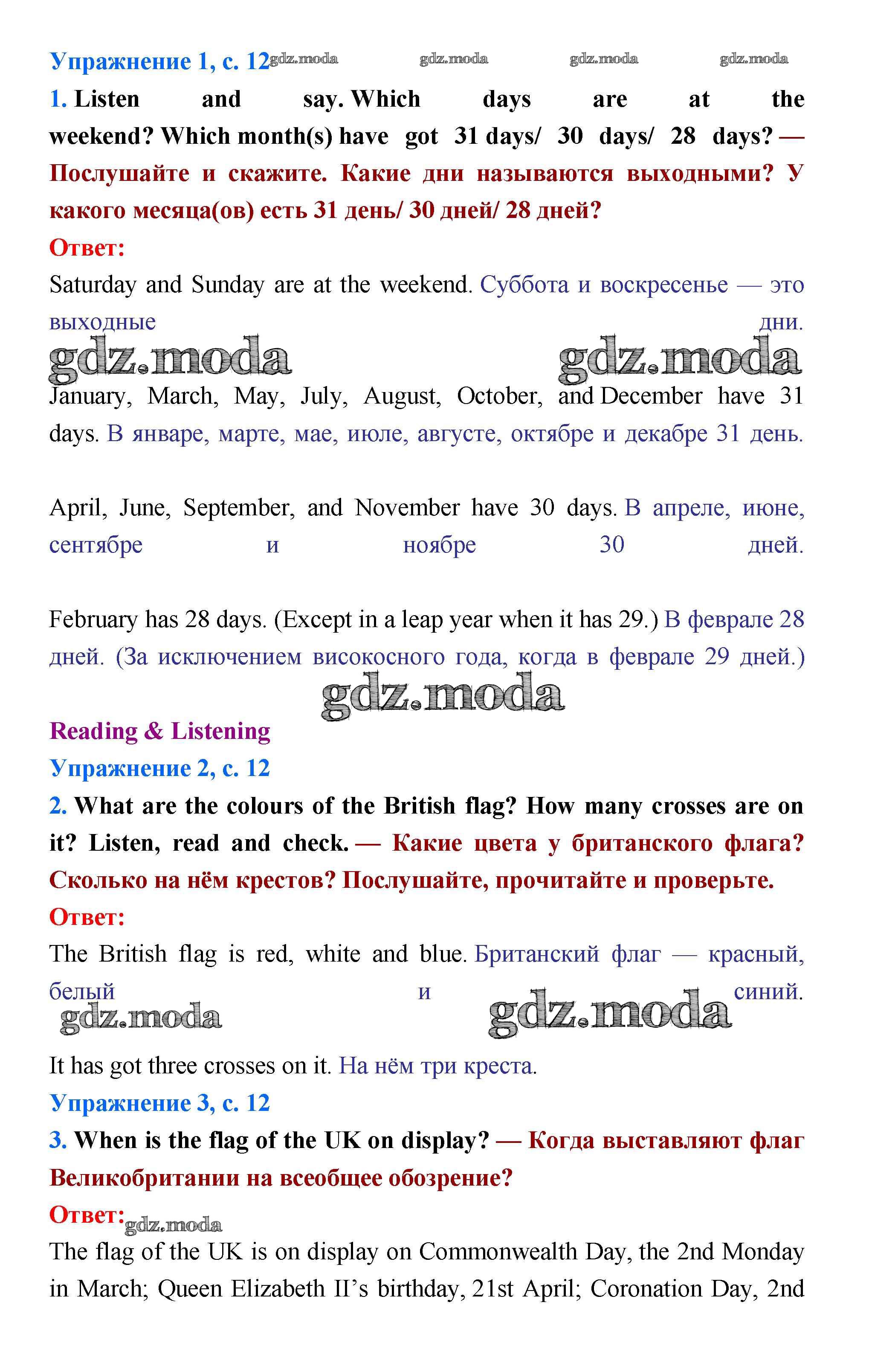 Упражнение 1, с. 12 gdz.moda gdz.moda gdz.moda gdz.moda

1. Listen and say. Which days are at the weekend? Which month(s) have got 31 days/ 30 days/ 28 days? — Послушайте и скажите. Какие дни называются выходными? У какого месяца(ов) есть 31 день/ 30 дней/ 28 дней?

Ответ:

Saturday and Sunday are at the weekend. Суббота и воскресенье — это выходные дни.

gdz.moda gdz.moda

January, March, May, July, August, October, and December have 31 days. В январе, марте, мае, июле, августе, октябре и декабре 31 день.

April, June, September, and November have 30 days. В апреле, июне, сентябре и ноябре 30 дней.

February has 28 days. (Except in a leap year when it has 29.) В феврале 28 дней. (За исключением високосного года, когда в феврале 29 дней.)

gdz.moda

Reading & Listening

Упражнение 2, с. 12

2. What are the colours of the British flag? How many crosses are on it? Listen, read and check. — Какие цвета у британского флага? Сколько на нём крестов? Послушайте, прочитайте и проверьте.

Ответ:

The British flag is red, white and blue. Британский флаг — красный, белый и синий.

gdz.moda gdz.moda

It has got three crosses on it. На нём три креста.

Упражнение 3, с. 12

3. When is the flag of the UK on display? — Когда выставляют флаг Великобритании на всеобщее обозрение?

Ответ: gdz.moda

The flag of the UK is on display on Commonwealth Day, the 2nd Monday in March; Queen Elizabeth II's birthday, 21st April; Coronation Day, 2nd